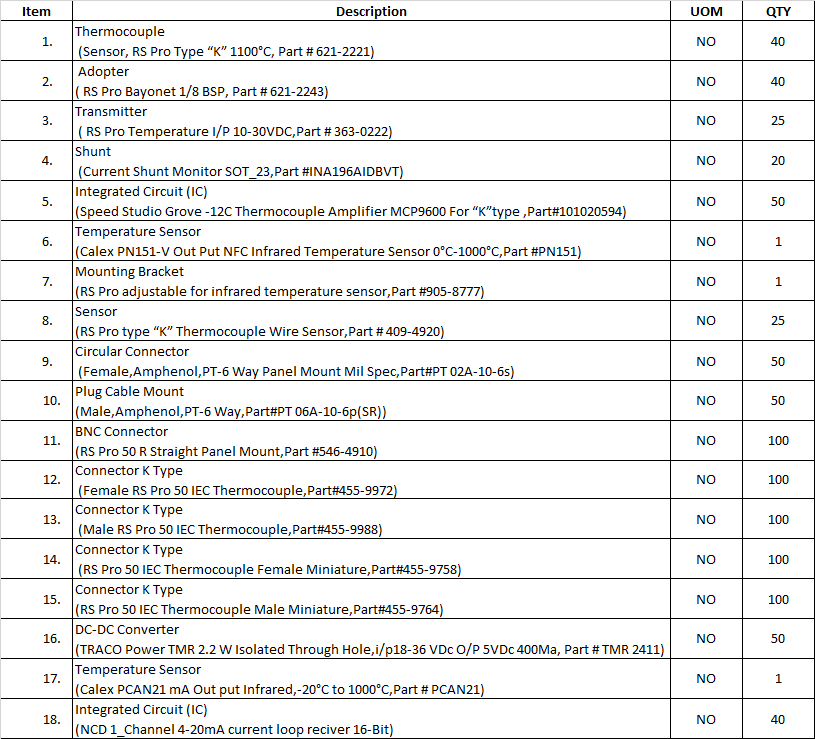 | Item | Description | UOM | QTY |
|---|---|---|---|
| 1. | Thermocouple (Sensor, RS Pro Type “K” 1100°C, Part # 621-2221) | NO | 40 |
| 2. | Adopter ( RS Pro Bayonet 1/8 BSP, Part # 621-2243) | NO | 40 |
| 3. | Transmitter ( RS Pro Temperature I/P 10-30VDC,Part # 363-0222) | NO | 25 |
| 4. | Shunt (Current Shunt Monitor SOT_23,Part #INA196AIDBVT) | NO | 20 |
| 5. | Integrated Circuit (IC) (Speed Studio Grove -12C Thermocouple Amplifier MCP9600 For “K”type ,Part#101020594) | NO | 50 |
| 6. | Temperature Sensor (Calex PN151-V Out Put NFC Infrared Temperature Sensor 0°C-1000°C,Part #PN151) | NO | 1 |
| 7. | Mounting Bracket (RS Pro adjustable for infrared temperature sensor,Part #905-8777) | NO | 1 |
| 8. | Sensor (RS Pro type “K” Thermocouple Wire Sensor,Part # 409-4920) | NO | 25 |
| 9. | Circular Connector (Female,Amphenol,PT-6 Way Panel Mount Mil Spec,Part#PT 02A-10-6s) | NO | 50 |
| 10. | Plug Cable Mount (Male,Amphenol,PT-6 Way,Part#PT 06A-10-6p(SR)) | NO | 50 |
| 11. | BNC Connector (RS Pro 50 R Straight Panel Mount,Part #546-4910) | NO | 100 |
| 12. | Connector K Type (Female RS Pro 50 IEC Thermocouple,Part#455-9972) | NO | 100 |
| 13. | Connector K Type (Male RS Pro 50 IEC Thermocouple,Part#455-9988) | NO | 100 |
| 14. | Connector K Type (RS Pro 50 IEC Thermocouple Female Miniature,Part#455-9758) | NO | 100 |
| 15. | Connector K Type (RS Pro 50 IEC Thermocouple Male Miniature,Part#455-9764) | NO | 100 |
| 16. | DC-DC Converter (TRACO Power TMR 2.2 W Isolated Through Hole,i/p18-36 VDc O/P 5VDc 400Ma, Part # TMR 2411) | NO | 50 |
| 17. | Temperature Sensor (Calex PCAN21 mA Out put Infrared,-20°C to 1000°C,Part # PCAN21) | NO | 1 |
| 18. | Integrated Circuit (IC) (NCD 1_Channel 4-20mA current loop reciver 16-Bit) | NO | 40 |